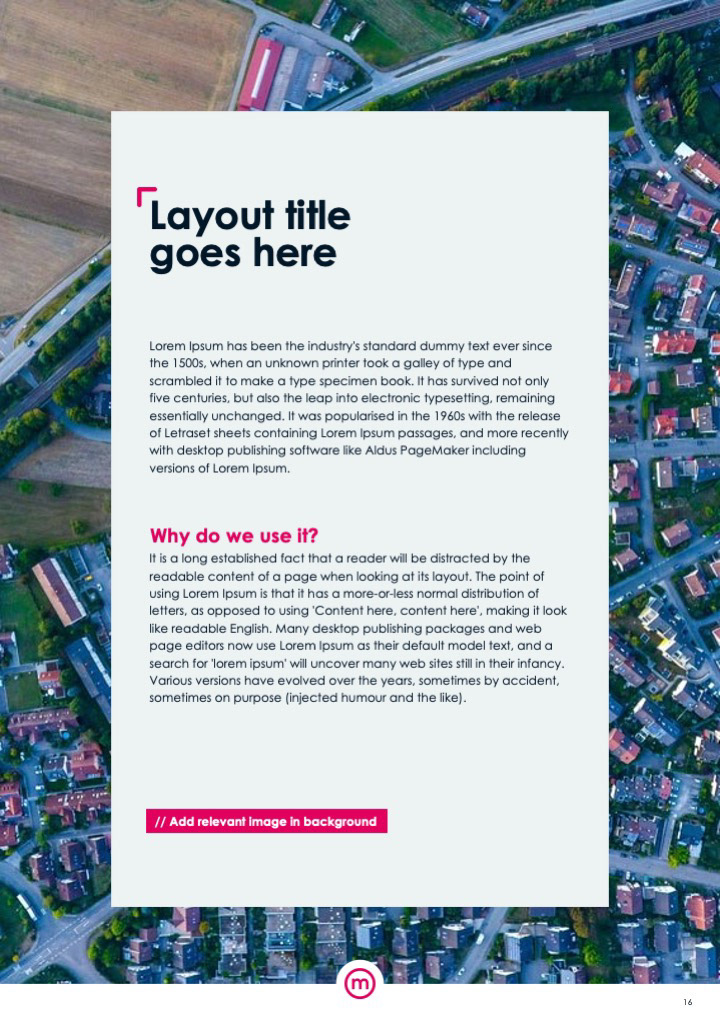 Layout title goes here

Lorem Ipsum has been the industry's standard dummy text ever since the 1500s, when an unknown printer took a galley of type and scrambled it to make a type specimen book. It has survived not only five centuries, but also the leap into electronic typesetting, remaining essentially unchanged. It was popularised in the 1960s with the release of Letraset sheets containing Lorem Ipsum passages, and more recently with desktop publishing software like Aldus PageMaker including versions of Lorem Ipsum.

Why do we use it?
It is a long established fact that a reader will be distracted by the readable content of a page when looking at its layout. The point of using Lorem Ipsum is that it has a more-or-less normal distribution of letters, as opposed to using 'Content here, content here', making it look like readable English. Many desktop publishing packages and web page editors now use Lorem Ipsum as their default model text, and a search for 'lorem ipsum' will uncover many web sites still in their infancy. Various versions have evolved over the years, sometimes by accident, sometimes on purpose (injected humour and the like).

// Add relevant image in background

m

16